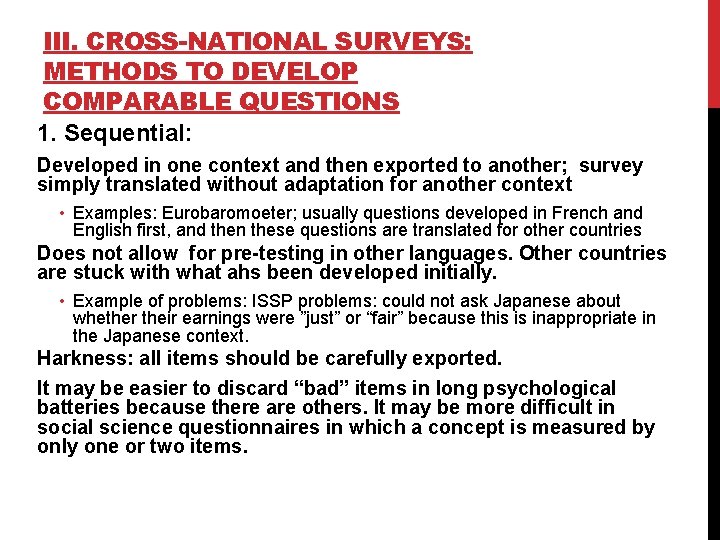 III. CROSS-NATIONAL SURVEYS: METHODS TO DEVELOP COMPARABLE QUESTIONS

1. Sequential:

Developed in one context and then exported to another; survey simply translated without adaptation for another context

• Examples: Eurobaromoeter; usually questions developed in French and English first, and then these questions are translated for other countries

Does not allow for pre-testing in other languages. Other countries are stuck with what ahs been developed initially.

• Example of problems: ISSP problems: could not ask Japanese about whether their earnings were "just" or "fair" because this is inappropriate in the Japanese context.

Harkness: all items should be carefully exported.

It may be easier to discard "bad" items in long psychological batteries because there are others. It may be more difficult in social science questionnaires in which a concept is measured by only one or two items.